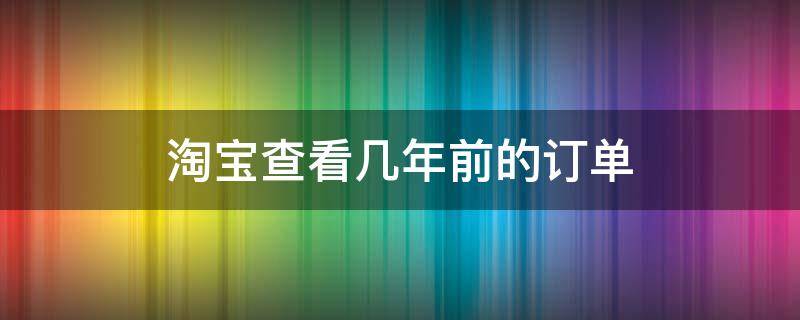 淘宝查看几年前的订单